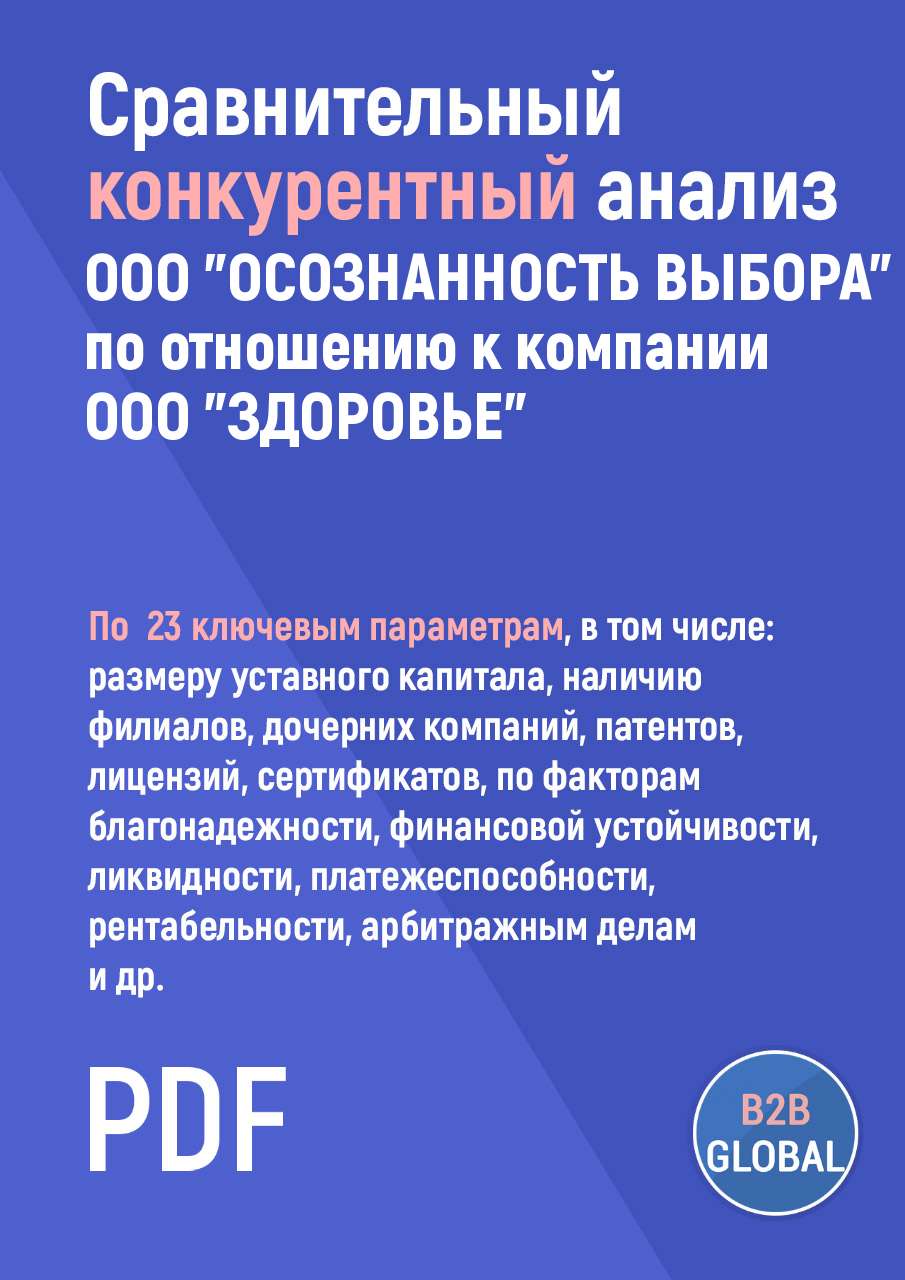 Сравнительный конкурентный анализ ООО "ОСОЗНАННОСТЬ ВЫБОРА" по отношению к компании ООО "ЗДОРОВЬЕ"

По 23 ключевым параметрам, в том числе: размеру уставного капитала, наличию филиалов, дочерних компаний, патентов, лицензий, сертификатов, по факторам благонадежности, финансовой устойчивости, ликвидности, платежеспособности, рентабельности, арбитражным делам и др.

PDF

B2B GLOBAL